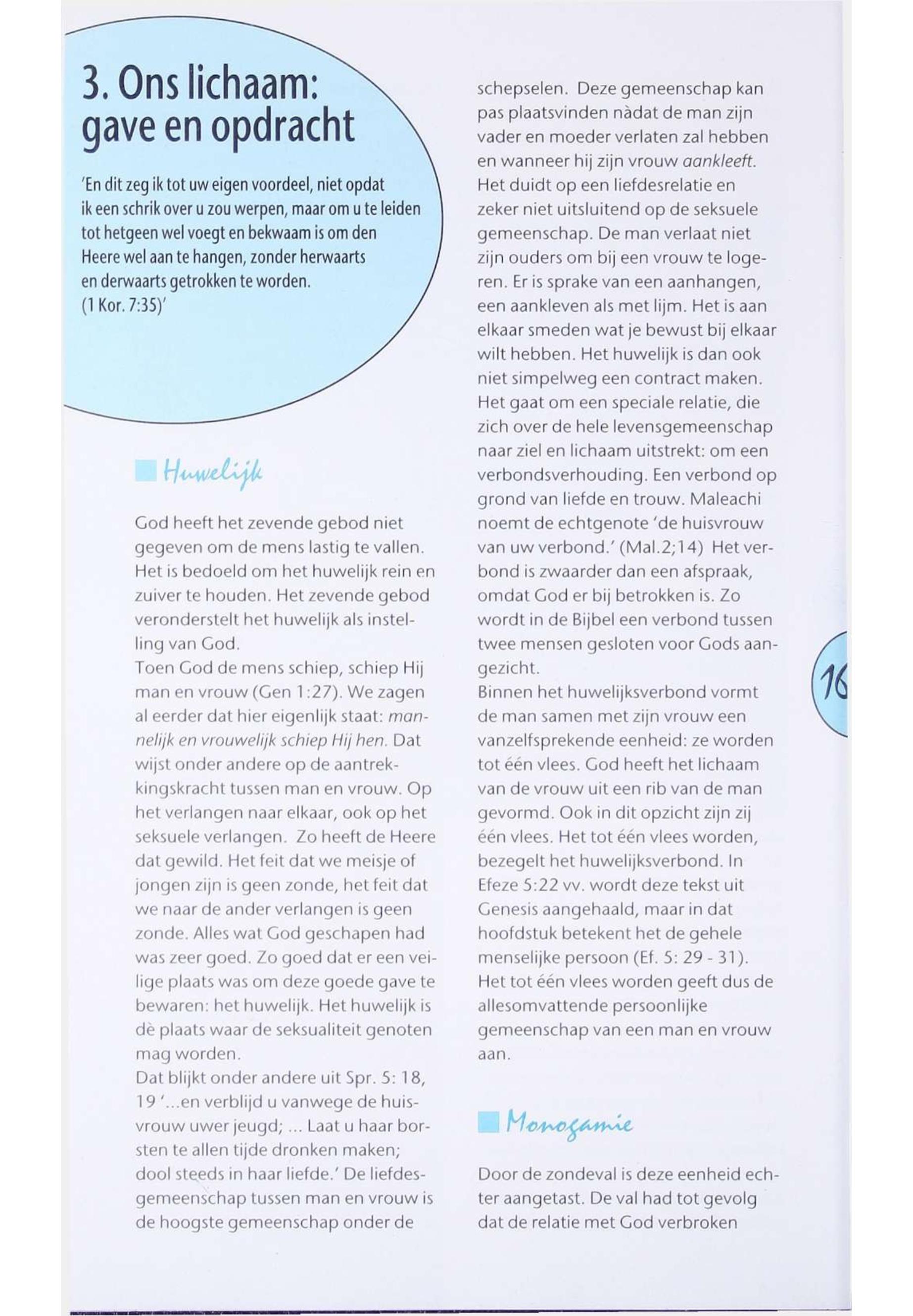 3. Ons lichaam: gave en opdracht

'En dit zeg ik tot uw eigen voordeel, niet opdat ik een schrik over u zou werpen, maar om u te leiden tot hetgeen wel voegt en bekwaam is om den Heere wel aan te hangen, zonder herwaarts en derwaarts getrokken te worden. (1 Kor. 7:35)'

Huwelijk

God heeft het zevende gebod niet gegeven om de mens lastig te vallen. Het is bedoeld om het huwelijk rein en zuiver te houden. Het zevende gebod veronderstelt het huwelijk als instelling van God.
Toen God de mens schiep, schiep Hij man en vrouw (Gen 1:27). We zagen al eerder dat hier eigenlijk staat: mannelijk en vrouwelijk schiep Hij hen. Dat wijst onder andere op de aantrekkingskracht tussen man en vrouw. Op het verlangen naar elkaar, ook op het seksuele verlangen. Zo heeft de Heere dat gewild. Het feit dat we meisje of jongen zijn is geen zonde, het feit dat we naar de ander verlangen is geen zonde. Alles wat God geschapen had was zeer goed. Zo goed dat er een veilige plaats was om deze goede gave te bewaren: het huwelijk. Het huwelijk is dè plaats waar de seksualiteit genoten mag worden.
Dat blijkt onder andere uit Spr. 5: 18, 19 '...en verblijd u vanwege de huisvrouw uwer jeugd; ... Laat u haar borsten te allen tijde dronken maken; dool steeds in haar liefde.' De liefdesgemeenschap tussen man en vrouw is de hoogste gemeenschap onder de schepselen. Deze gemeenschap kan pas plaatsvinden nàdat de man zijn vader en moeder verlaten zal hebben en wanneer hij zijn vrouw aankleeft. Het duidt op een liefdesrelatie en zeker niet uitsluitend op de seksuele gemeenschap. De man verlaat niet zijn ouders om bij een vrouw te logeren. Er is sprake van een aanhangen, een aankleven als met lijm. Het is aan elkaar smeden wat je bewust bij elkaar wilt hebben. Het huwelijk is dan ook niet simpelweg een contract maken. Het gaat om een speciale relatie, die zich over de hele levensgemeenschap naar ziel en lichaam uitstrekt: om een verbondsverhouding. Een verbond op grond van liefde en trouw. Maleachi noemt de echtgenote 'de huisvrouw van uw verbond.' (Mal.2;14) Het verbond is zwaarder dan een afspraak, omdat God er bij betrokken is. Zo wordt in de Bijbel een verbond tussen twee mensen gesloten voor Gods aangezicht.
Binnen het huwelijksverbond vormt de man samen met zijn vrouw een vanzelfsprekende eenheid: ze worden tot één vlees. God heeft het lichaam van de vrouw uit een rib van de man gevormd. Ook in dit opzicht zijn zij één vlees. Het tot één vlees worden, bezegelt het huwelijksverbond. In Efeze 5:22 vv. wordt deze tekst uit Genesis aangehaald, maar in dat hoofdstuk betekent het de gehele menselijke persoon (Ef. 5: 29 - 31). Het tot één vlees worden geeft dus de allesomvattende persoonlijke gemeenschap van een man en vrouw aan.

Monogamie

Door de zondeval is deze eenheid echter aangetast. De val had tot gevolg dat de relatie met God verbroken

16